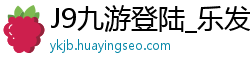 J9九游登陆_乐发
ykjb.huayingseo.com